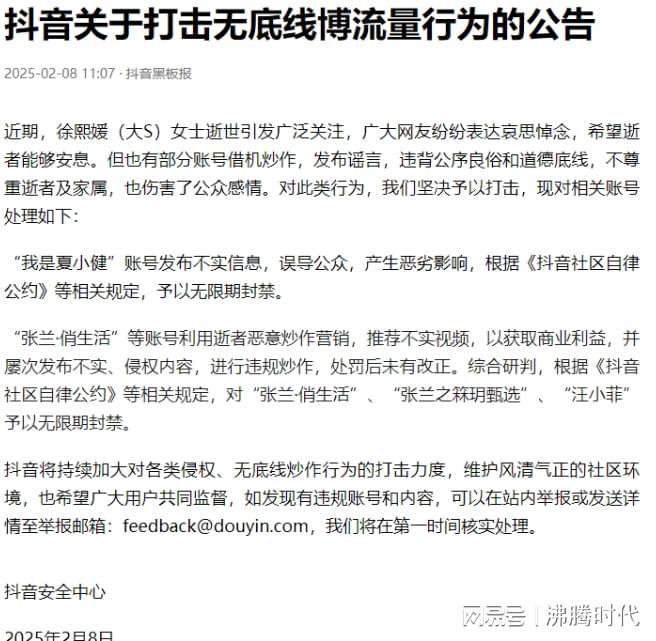 抖音关于打击无底线博流量行为的公告

2025-02-08 11:07 · 抖音黑板报

近期，徐熙媛（大S）女士逝世引发广泛关注，广大网友纷纷表达哀思悼念，希望逝者能够安息。但也有部分账号借机炒作，发布谣言，违背公序良俗和道德底线，不尊重逝者及家属，也伤害了公众感情。对此类行为，我们坚决予以打击，现对相关账号处理如下：

“我是夏小健”账号发布不实信息，误导公众，产生恶劣影响，根据《抖音社区自律公约》等相关规定，予以无限期封禁。

“张兰·俏生活”等账号利用逝者恶意炒作营销，推荐不实视频，以获取商业利益，并屡次发布不实、侵权内容，进行违规炒作，处罚后未有改正。综合研判，根据《抖音社区自律公约》等相关规定，对“张兰·俏生活”、“张兰之箖玥甄选”、“汪小菲”予以无限期封禁。

抖音将持续加大对各类侵权、无底线炒作行为的打击力度，维护风清气正的社区环境，也希望广大用户共同监督，如发现有违规账号和内容，可以在站内举报或发送详情至举报邮箱：feedback@douyin.com，我们将在第一时间核实处理。

抖音安全中心

2025年2月8日

网易号 | 沸腾时代